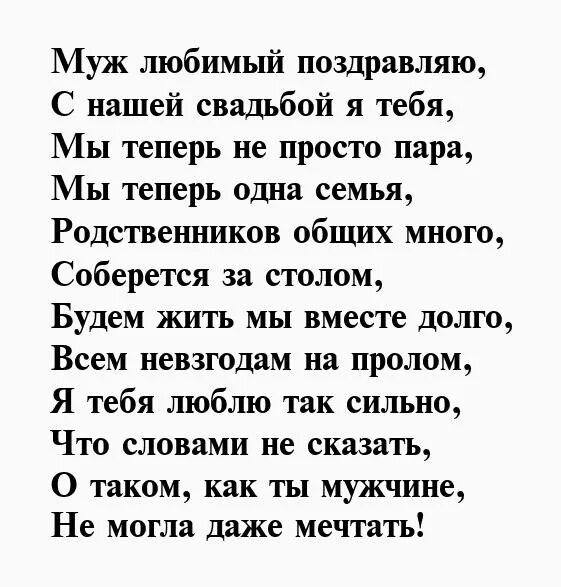 Муж любимый поздравляю,
С нашей свадьбой я тебя,
Мы теперь не просто пара,
Мы теперь одна семья,
Родственников общих много,
Соберется за столом,
Будем жить мы вместе долго,
Всем невзгодам на пролом,
Я тебя люблю так сильно,
Что словами не сказать,
О таком, как ты мужчине,
Не могла даже мечтать!